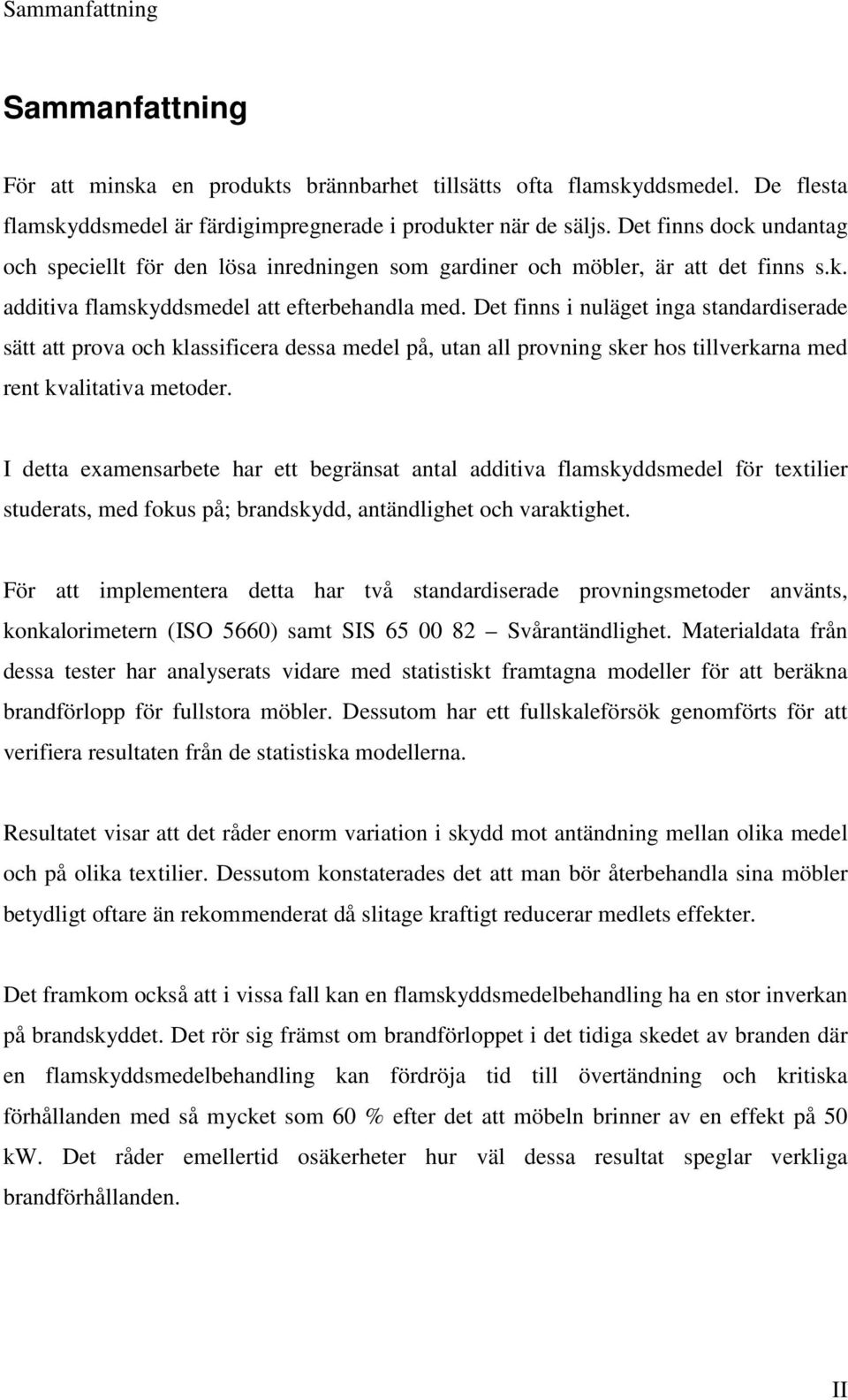 Sammanfattning

Sammanfattning

För att minska en produkts brännbarhet tillsätts ofta flamskyddsmedel. De flesta flamskyddsmedel är färdigimpregnerade i produkter när de säljs. Det finns dock undantag och speciellt för den lösa inredningen som gardiner och möbler, är att det finns s.k. additiva flamskyddsmedel att efterbehandla med. Det finns i nuläget inga standardiserade sätt att prova och klassificera dessa medel på, utan all provning sker hos tillverkarna med rent kvalitativa metoder.

I detta examensarbete har ett begränsat antal additiva flamskyddsmedel för textilier studerats, med fokus på; brandskydd, antändlighet och varaktighet.

För att implementera detta har två standardiserade provningsmetoder använts, konkalorimetern (ISO 5660) samt SIS 65 00 82 – Svårantändlighet. Materialdata från dessa tester har analyserats vidare med statistiskt framtagna modeller för att beräkna brandförlopp för fullstora möbler. Dessutom har ett fullskaleförsök genomförts för att verifiera resultaten från de statistiska modellerna.

Resultatet visar att det råder enorm variation i skydd mot antändning mellan olika medel och på olika textilier. Dessutom konstaterades det att man bör återbehandla sina möbler betydligt oftare än rekommenderat då slitage kraftigt reducerar medlets effekter.

Det framkom också att i vissa fall kan en flamskyddsmedelbehandling ha en stor inverkan på brandskyddet. Det rör sig främst om brandförloppet i det tidiga skedet av branden där en flamskyddsmedelbehandling kan fördröja tid till övertändning och kritiska förhållanden med så mycket som 60 % efter det att möbeln brinner av en effekt på 50 kW. Det råder emellertid osäkerheter hur väl dessa resultat speglar verkliga brandförhållanden.

II